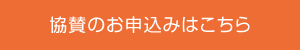 協賛のお申込みはこちら